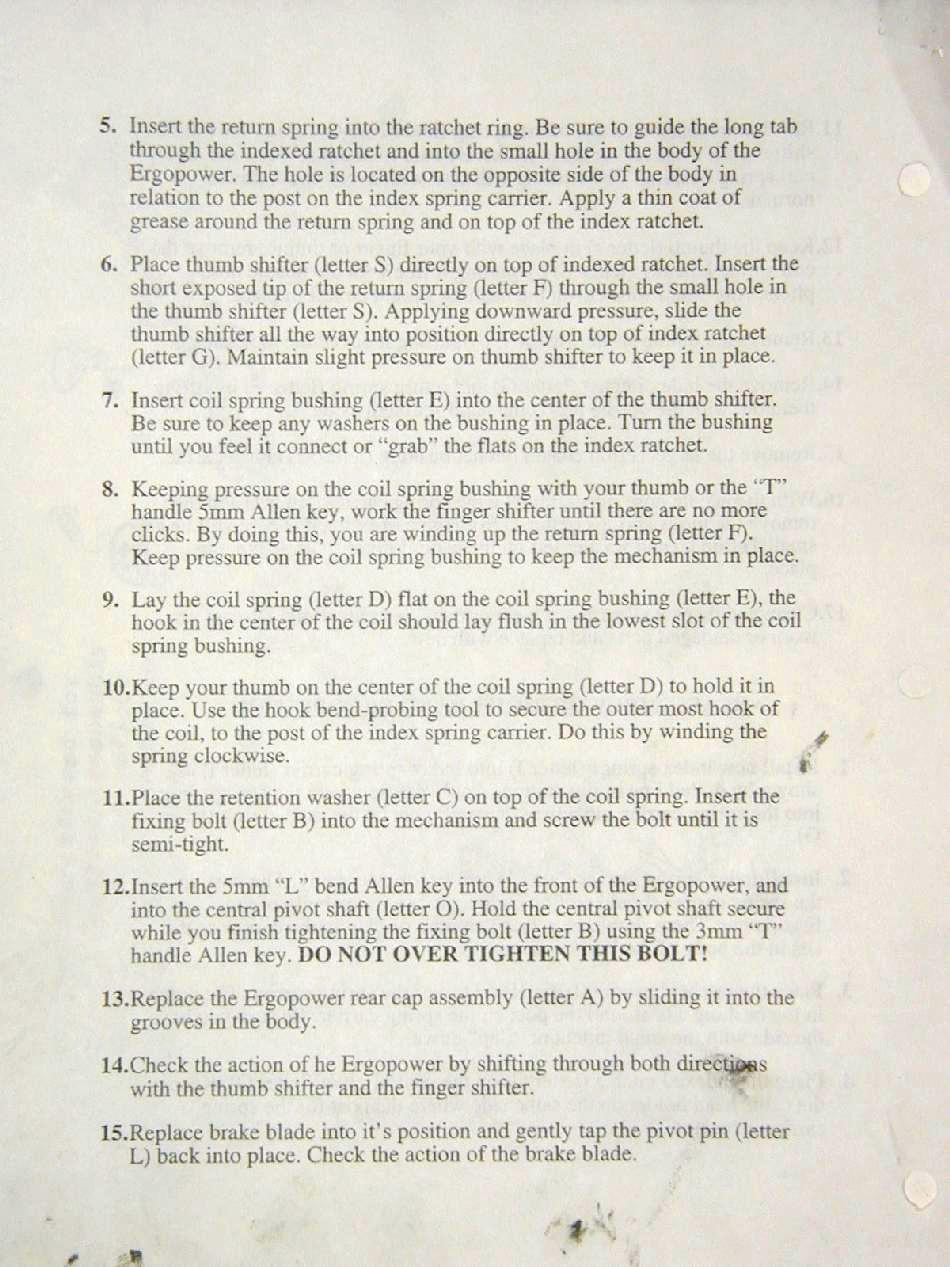 5. Insert the return spring into the ratchet ring. Be sure to guide the long tab through the indexed ratchet and into the small hole in the body of the Ergopower. The hole is located on the opposite side of the body in relation to the post on the index spring carrier. Apply a thin coat of grease around the return spring and on top of the index ratchet.

6. Place thumb shifter (letter S) directly on top of indexed ratchet. Insert the short exposed tip of the return spring (letter F) through the small hole in the thumb shifter (letter S). Applying downward pressure, slide the thumb shifter all the way into position directly on top of index ratchet (letter G). Maintain slight pressure on thumb shifter to keep it in place.

7. Insert coil spring bushing (letter E) into the center of the thumb shifter. Be sure to keep any washers on the bushing in place. Turn the bushing until you feel it connect or "grab" the flats on the index ratchet.

8. Keeping pressure on the coil spring bushing with your thumb or the "T" handle 5mm Allen key, work the finger shifter until there are no more clicks. By doing this, you are winding up the return spring (letter F). Keep pressure on the coil spring bushing to keep the mechanism in place.

9. Lay the coil spring (letter D) flat on the coil spring bushing (letter E), the hook in the center of the coil should lay flush in the lowest slot of the coil spring bushing.

10.Keep your thumb on the center of the coil spring (letter D) to hold it in place. Use the hook bend-probing tool to secure the outer most hook of the coil, to the post of the index spring carrier. Do this by winding the spring clockwise.

11.Place the retention washer (letter C) on top of the coil spring. Insert the fixing bolt (letter B) into the mechanism and screw the bolt until it is semi-tight.

12.Insert the 5mm "L" bend Allen key into the front of the Ergopower, and into the central pivot shaft (letter O). Hold the central pivot shaft secure while you finish tightening the fixing bolt (letter B) using the 3mm "T" handle Allen key. DO NOT OVER TIGHTEN THIS BOLT!

13.Replace the Ergopower rear cap assembly (letter A) by sliding it into the grooves in the body.

14.Check the action of he Ergopower by shifting through both directions with the thumb shifter and the finger shifter.

15.Replace brake blade into it's position and gently tap the pivot pin (letter L) back into place. Check the action of the brake blade.